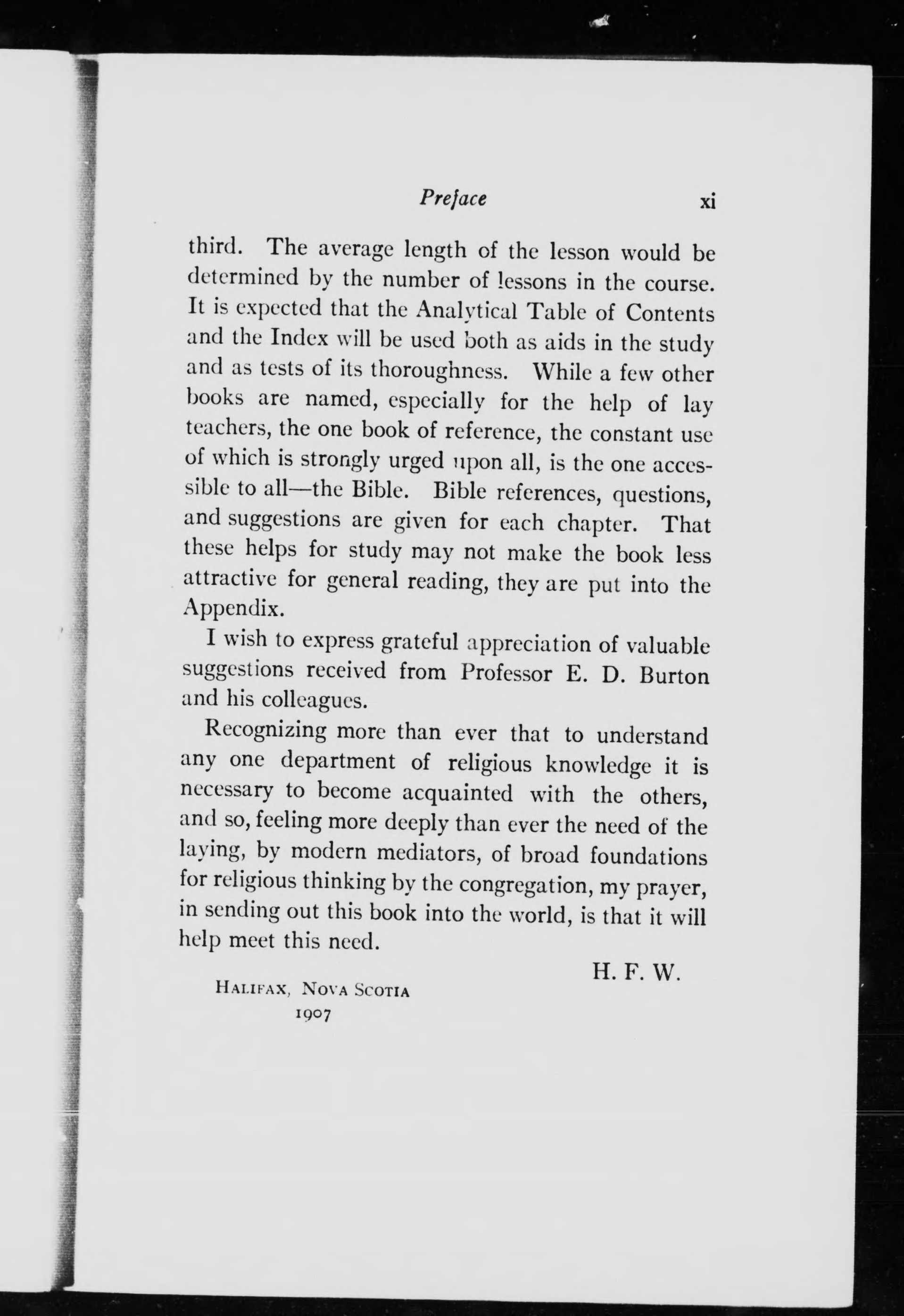 Preface xi

third. The average length of the lesson would be determined by the number of lessons in the course. It is expected that the Analytical Table of Contents and the Index will be used both as aids in the study and as tests of its thoroughness. While a few other books are named, especially for the help of lay teachers, the one book of reference, the constant use of which is strongly urged upon all, is the one accessible to all—the Bible. Bible references, questions, and suggestions are given for each chapter. That these helps for study may not make the book less attractive for general reading, they are put into the Appendix.

I wish to express grateful appreciation of valuable suggestions received from Professor E. D. Burton and his colleagues.

Recognizing more than ever that to understand any one department of religious knowledge it is necessary to become acquainted with the others, and so, feeling more deeply than ever the need of the laying, by modern mediators, of broad foundations for religious thinking by the congregation, my prayer, in sending out this book into the world, is that it will help meet this need.

H. F. W.

Halifax, Nova Scotia
1907